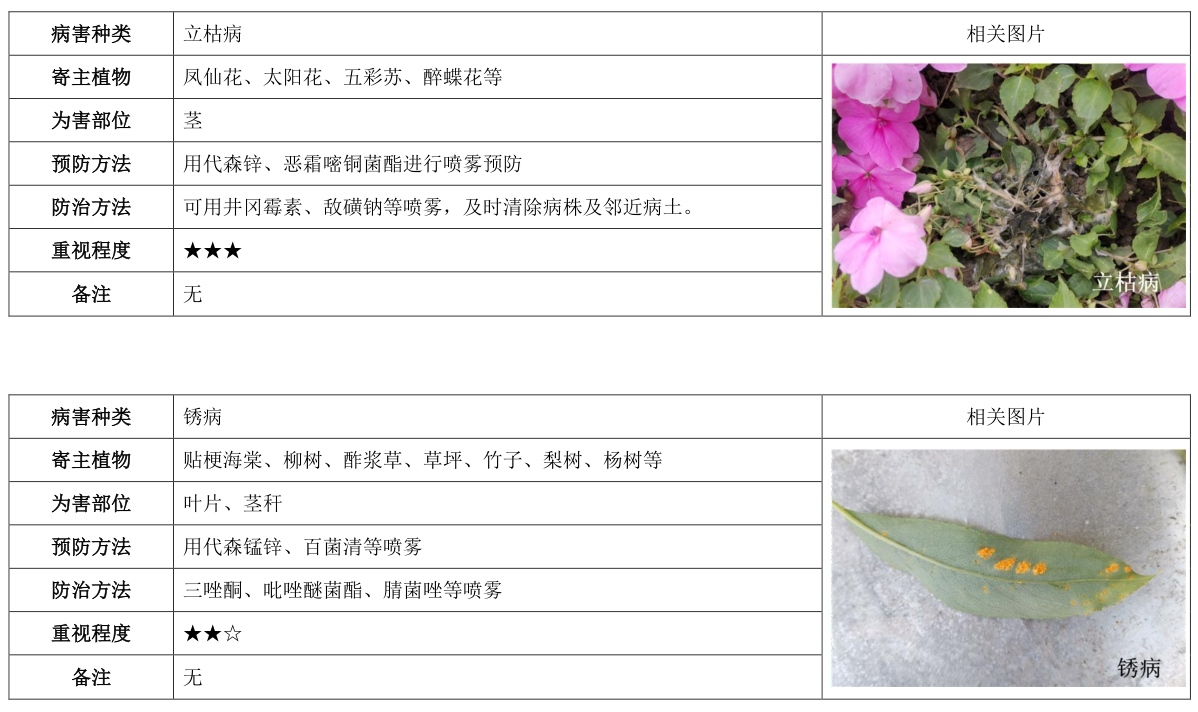 | 病害种类 | 立枯病 | 相关图片 |
|---|---|---|
| 寄主植物 | 凤仙花、太阳花、五彩苏、醉蝶花等 | 立枯病 |
| 为害部位 | 茎 | |
| 预防方法 | 用代森锌、恶霜嘧铜菌酯进行喷雾预防 | |
| 防治方法 | 可用井冈霉素、敌磺钠等喷雾，及时清除病株及邻近病土。 | |
| 重视程度 | ★★★ | |
| 备注 | 无 | |

| 病害种类 | 锈病 | 相关图片 |
|---|---|---|
| 寄主植物 | 贴梗海棠、柳树、酢浆草、草坪、竹子、梨树、杨树等 | 锈病 |
| 为害部位 | 叶片、茎秆 | |
| 预防方法 | 用代森锰锌、百菌清等喷雾 | |
| 防治方法 | 三唑酮、吡唑醚菌酯、腈菌唑等喷雾 | |
| 重视程度 | ★★☆ | |
| 备注 | 无 | |